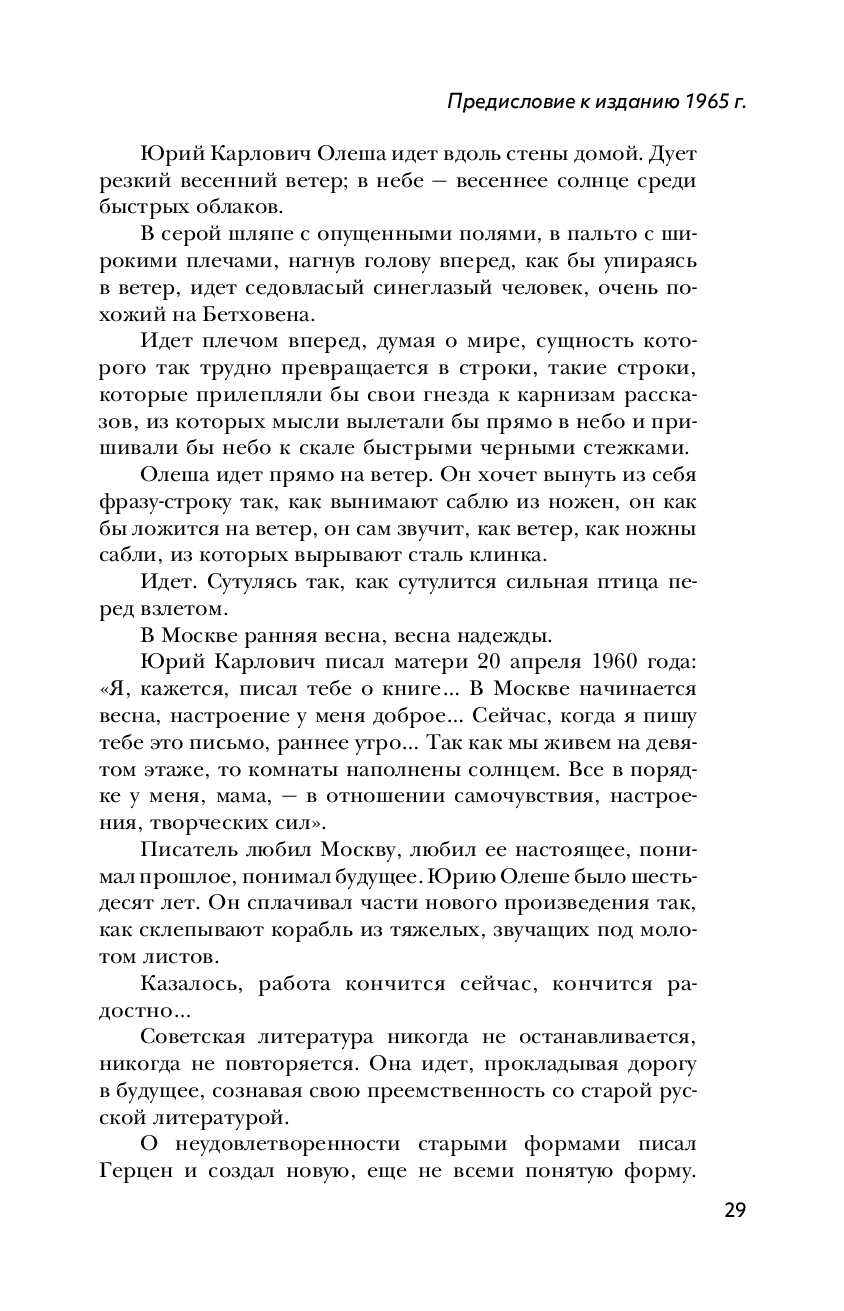 Предисловие к изданию 1965 г.

Юрий Карлович Олеша идет вдоль стены домой. Дует резкий весенний ветер; в небе — весеннее солнце среди быстрых облаков.

В серой шляпе с опущенными полями, в пальто с широкими плечами, нагнув голову вперед, как бы упираясь в ветер, идет седовласый синеглазый человек, очень похожий на Бетховена.

Идет плечом вперед, думая о мире, сущность которого так трудно превращается в строки, такие строки, которые прилепляли бы свои гнезда к карнизам рассказов, из которых мысли вылетали бы прямо в небо и пришивали бы небо к скале быстрыми черными стежками.

Олеша идет прямо на ветер. Он хочет вынуть из себя фразу-строку так, как вынимают саблю из ножен, он как бы ложится на ветер, он сам звучит, как ветер, как ножны сабли, из которых вырывают сталь клинка.

Идет. Сутулясь так, как сутулится сильная птица перед взлетом.

В Москве ранняя весна, весна надежды.

Юрий Карлович писал матери 20 апреля 1960 года: «Я, кажется, писал тебе о книге... В Москве начинается весна, настроение у меня доброе... Сейчас, когда я пишу тебе это письмо, раннее утро... Так как мы живем на девятом этаже, то комнаты наполнены солнцем. Все в порядке у меня, мама, — в отношении самочувствия, настроения, творческих сил».

Писатель любил Москву, любил ее настоящее, понимал прошлое, понимал будущее. Юрию Олеше было шестьдесят лет. Он сплачивал части нового произведения так, как склепывают корабль из тяжелых, звучащих под молотом листов.

Казалось, работа кончится сейчас, кончится радостно...

Советская литература никогда не останавливается, никогда не повторяется. Она идет, прокладывая дорогу в будущее, сознавая свою преемственность со старой русской литературой.

О неудовлетворенности старыми формами писал Герцен и создал новую, еще не всеми понятую форму.

29